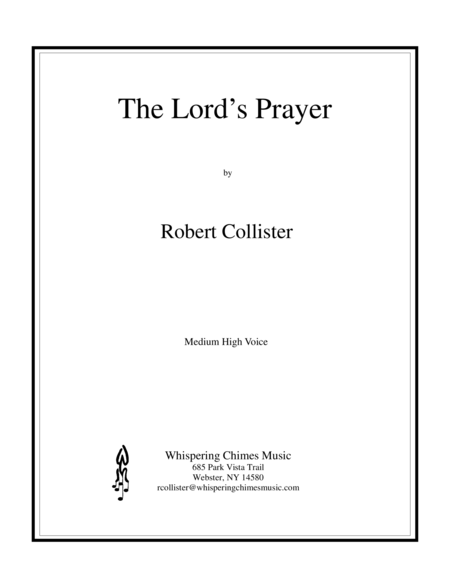 The Lord's Prayer

by

Robert Collister

Medium High Voice

Whispering Chimes Music
685 Park Vista Trail
Webster, NY 14580
rcollister@whisperingchimesmusic.com